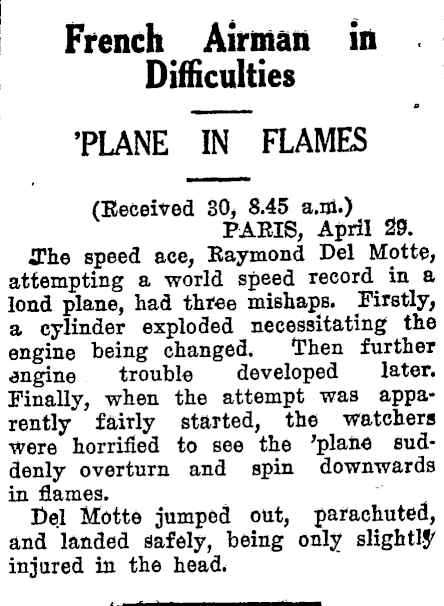 French Airman in Difficulties

'PLANE IN FLAMES

(Received 30, 8.45 a.m.)
PARIS, April 29.

The speed ace, Raymond Del Motte, attempting a world speed record in a lond plane, had three mishaps. Firstly, a cylinder exploded necessitating the engine being changed. Then further engine trouble developed later. Finally, when the attempt was apparently fairly started, the watchers were horrified to see the 'plane suddenly overturn and spin downwards in flames.

Del Motte jumped out, parachuted, and landed safely, being only slightly injured in the head.